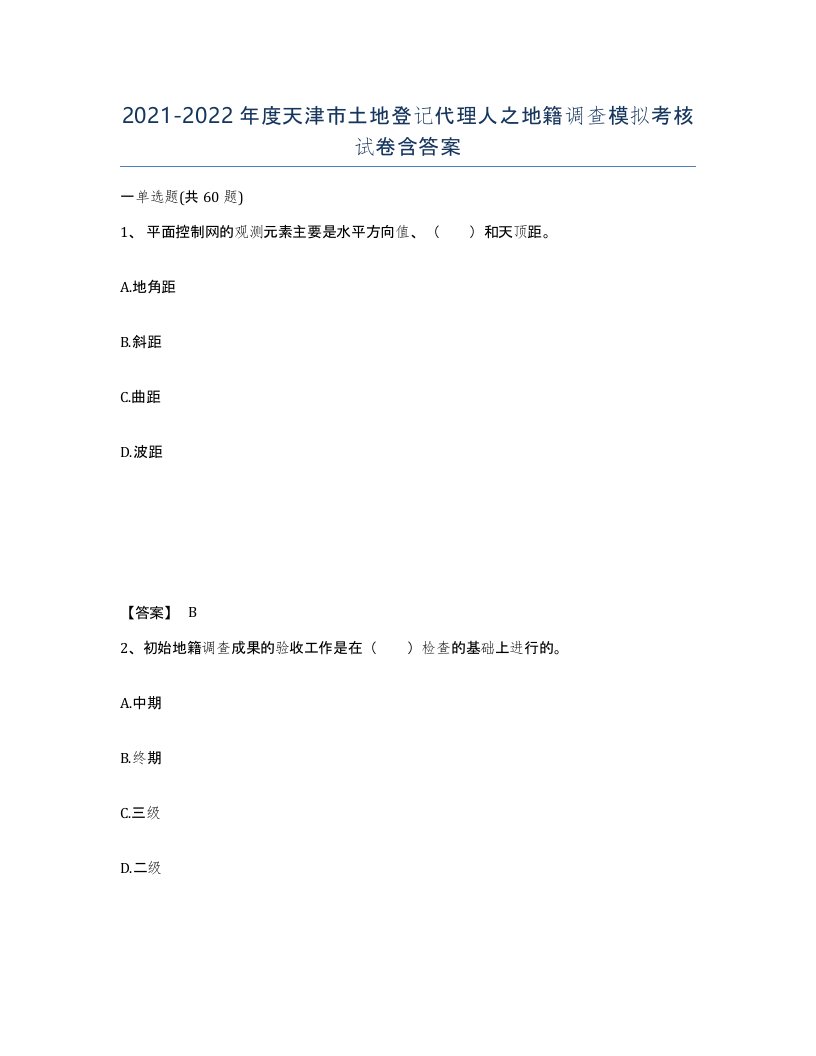 2021-2022年度天津市土地登记代理人之地籍调查模拟考核试卷含答案

一单选题(共60题)

1、平面控制网的观测元素主要是水平方向值、（　）和天顶距。

A.地角距

B.斜距

C.曲距

D.波距

【答案】 B

2、初始地籍调查成果的验收工作是在（　）检查的基础上进行的。

A.中期

B.终期

C.三级

D.二级